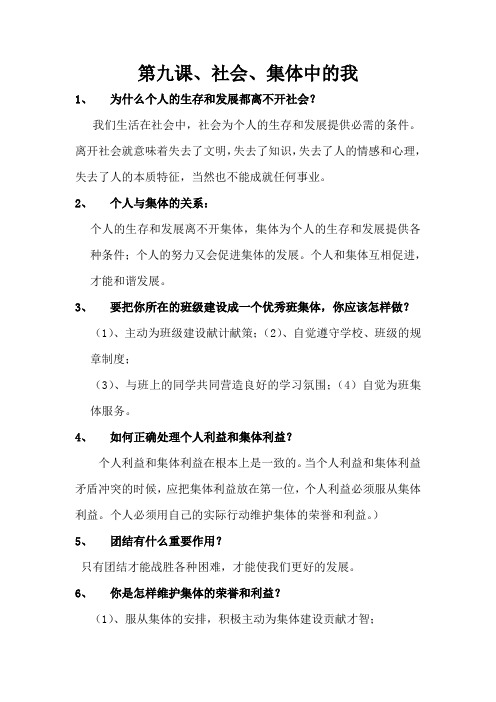 第九课、社会、集体中的我

1、 为什么个人的生存和发展都离不开社会？

我们生活在社会中，社会为个人的生存和发展提供必需的条件。离开社会就意味着失去了文明，失去了知识，失去了人的情感和心理，失去了人的本质特征，当然也不能成就任何事业。

2、 个人与集体的关系：

个人的生存和发展离不开集体，集体为个人的生存和发展提供各种条件；个人的努力又会促进集体的发展。个人和集体互相促进，才能和谐发展。

3、 要把你所在的班级建设成一个优秀班集体，你应该怎样做？

（1）、主动为班级建设献计献策；（2）、自觉遵守学校、班级的规章制度；

（3）、与班上的同学共同营造良好的学习氛围；（4）自觉为班集体服务。

4、 如何正确处理个人利益和集体利益？

个人利益和集体利益在根本上是一致的。当个人利益和集体利益矛盾冲突的时候，应把集体利益放在第一位，个人利益必须服从集体利益。个人必须用自己的实际行动维护集体的荣誉和利益。）

5、 团结有什么重要作用？

只有团结才能战胜各种困难，才能使我们更好的发展。

6、 你是怎样维护集体的荣誉和利益？

（1）、服从集体的安排，积极主动为集体建设贡献才智；